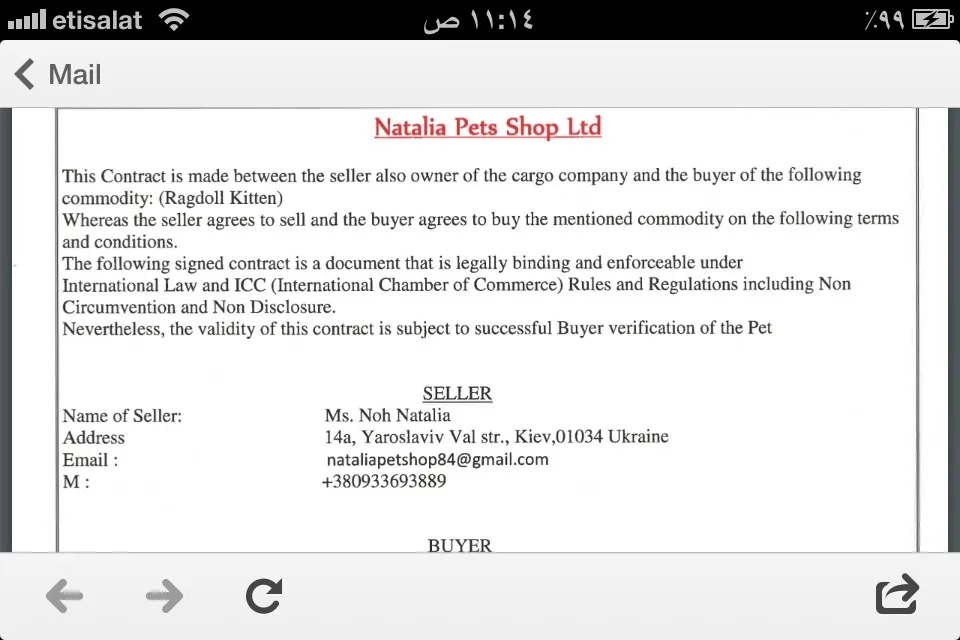 etisalat ١١:١٤ ص ٪٩٩

Mail

Natalia Pets Shop Ltd

This Contract is made between the seller also owner of the cargo company and the buyer of the following commodity: (Ragdoll Kitten)
Whereas the seller agrees to sell and the buyer agrees to buy the mentioned commodity on the following terms and conditions.
The following signed contract is a document that is legally binding and enforceable under International Law and ICC (International Chamber of Commerce) Rules and Regulations including Non Circumvention and Non Disclosure.
Nevertheless, the validity of this contract is subject to successful Buyer verification of the Pet

SELLER

Name of Seller: Ms. Noh Natalia
Address 14a, Yaroslaviv Val str., Kiev,01034 Ukraine
Email : nataliapetshop84@gmail.com
M : +380933693889

BUYER